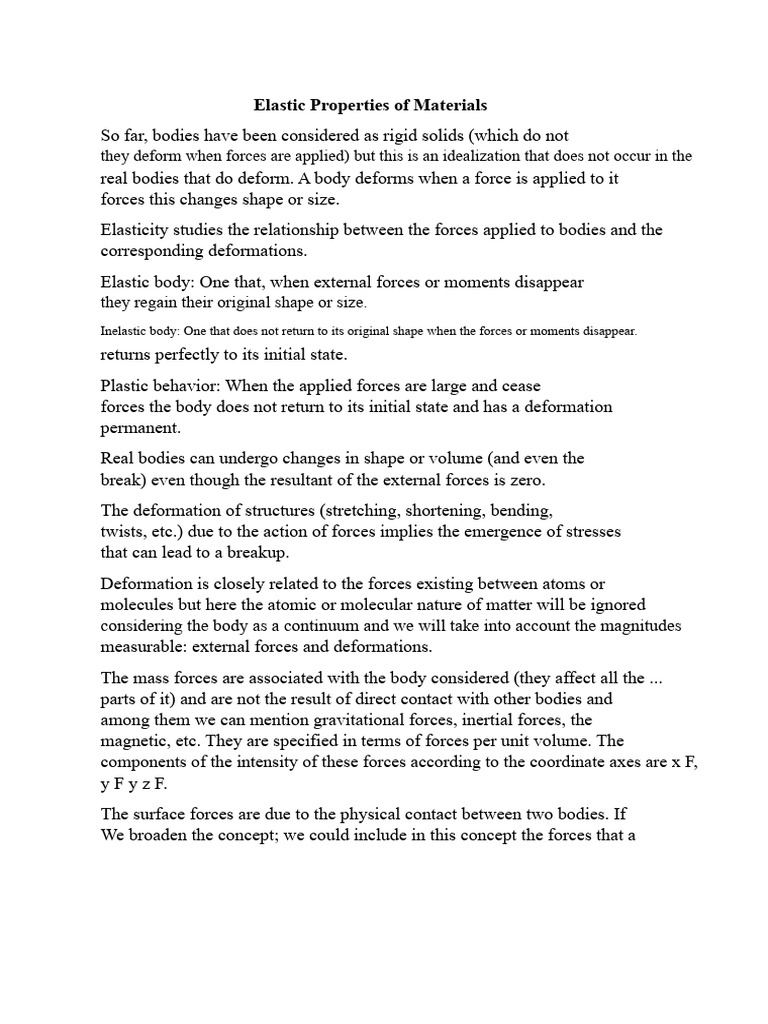 Elastic Properties of Materials

So far, bodies have been considered as rigid solids (which do not they deform when forces are applied) but this is an idealization that does not occur in the real bodies that do deform. A body deforms when a force is applied to it forces this changes shape or size.

Elasticity studies the relationship between the forces applied to bodies and the corresponding deformations.

Elastic body: One that, when external forces or moments disappear they regain their original shape or size.

Inelastic body: One that does not return to its original shape when the forces or moments disappear. returns perfectly to its initial state.

Plastic behavior: When the applied forces are large and cease forces the body does not return to its initial state and has a deformation permanent.

Real bodies can undergo changes in shape or volume (and even the break) even though the resultant of the external forces is zero.

The deformation of structures (stretching, shortening, bending, twists, etc.) due to the action of forces implies the emergence of stresses that can lead to a breakup.

Deformation is closely related to the forces existing between atoms or molecules but here the atomic or molecular nature of matter will be ignored considering the body as a continuum and we will take into account the magnitudes measurable: external forces and deformations.

The mass forces are associated with the body considered (they affect all the ... parts of it) and are not the result of direct contact with other bodies and among them we can mention gravitational forces, inertial forces, the magnetic, etc. They are specified in terms of forces per unit volume. The components of the intensity of these forces according to the coordinate axes are x F, y F y z F.

The surface forces are due to the physical contact between two bodies. If We broaden the concept; we could include in this concept the forces that a